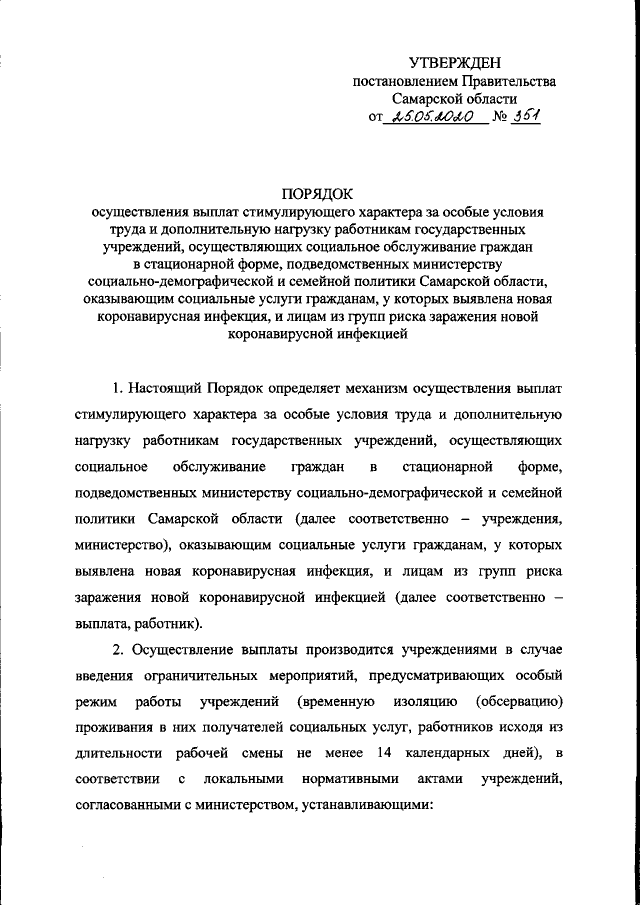 УТВЕРЖДЕН
постановлением Правительства
Самарской области
от 25.05.2020 № 351

ПОРЯДОК
осуществления выплат стимулирующего характера за особые условия труда и дополнительную нагрузку работникам государственных учреждений, осуществляющих социальное обслуживание граждан в стационарной форме, подведомственных министерству социально-демографической и семейной политики Самарской области, оказывающим социальные услуги гражданам, у которых выявлена новая коронавирусная инфекция, и лицам из групп риска заражения новой коронавирусной инфекцией

1. Настоящий Порядок определяет механизм осуществления выплат стимулирующего характера за особые условия труда и дополнительную нагрузку работникам государственных учреждений, осуществляющих социальное обслуживание граждан в стационарной форме, подведомственных министерству социально-демографической и семейной политики Самарской области (далее соответственно – учреждения, министерство), оказывающим социальные услуги гражданам, у которых выявлена новая коронавирусная инфекция, и лицам из групп риска заражения новой коронавирусной инфекцией (далее соответственно – выплата, работник).

2. Осуществление выплаты производится учреждениями в случае введения ограничительных мероприятий, предусматривающих особый режим работы учреждений (временную изоляцию (обсервацию) проживания в них получателей социальных услуг, работников исходя из длительности рабочей смены не менее 14 календарных дней), в соответствии с локальными нормативными актами учреждений, согласованными с министерством, устанавливающими: